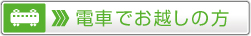 電車でお越しの方